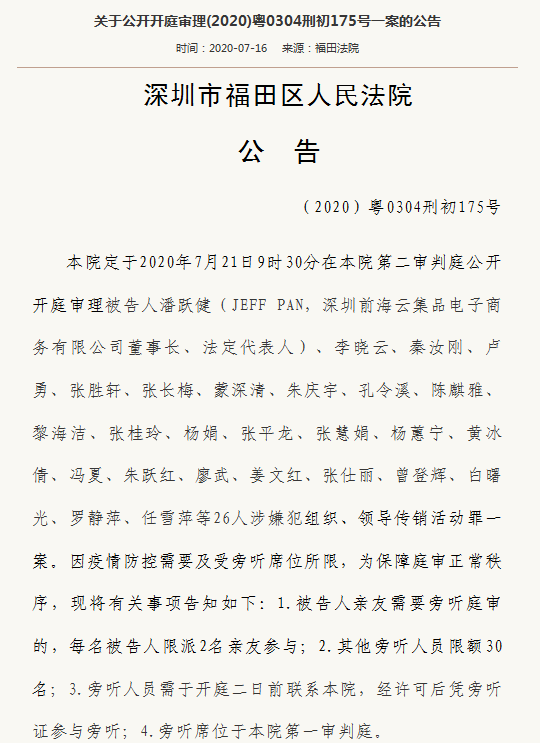 关于公开开庭审理(2020)粤0304刑初175号一案的公告

时间：2020-07-16　来源：福田法院

深圳市福田区人民法院

公　告

（2020）粤0304刑初175号

本院定于2020年7月21日9时30分在本院第二审判庭公开开庭审理被告人潘跃健（JEFF PAN，深圳前海云集品电子商务有限公司董事长、法定代表人）、李晓云、秦汝刚、卢勇、张胜轩、张长梅、蒙深清、朱庆宇、孔令溪、陈麒雅、黎海洁、张桂玲、杨娟、张平龙、张慧娟、杨蕙宁、黄冰倩、冯夏、朱跃红、廖武、姜文红、张仕丽、曾登辉、白曙光、罗静萍、任雪萍等26人涉嫌犯组织、领导传销活动罪一案。因疫情防控需要及受旁听席位所限，为保障庭审正常秩序，现将有关事项告知如下：1.被告人亲友需要旁听庭审的，每名被告人限派2名亲友参与；2.其他旁听人员限额30名；3.旁听人员需于开庭二日前联系本院，经许可后凭旁听证参与旁听；4.旁听席位于本院第一审判庭。